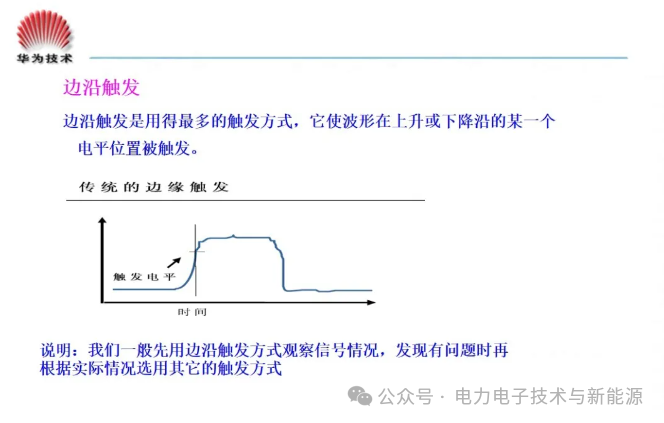 华为技术

边沿触发

边沿触发是用得最多的触发方式，它使波形在上升或下降沿的某一个电平位置被触发。

传统的边缘触发

触发电平

时间

说明：我们一般先用边沿触发方式观察信号情况，发现有问题时再根据实际情况选用其它的触发方式

公众号 · 电力电子技术与新能源